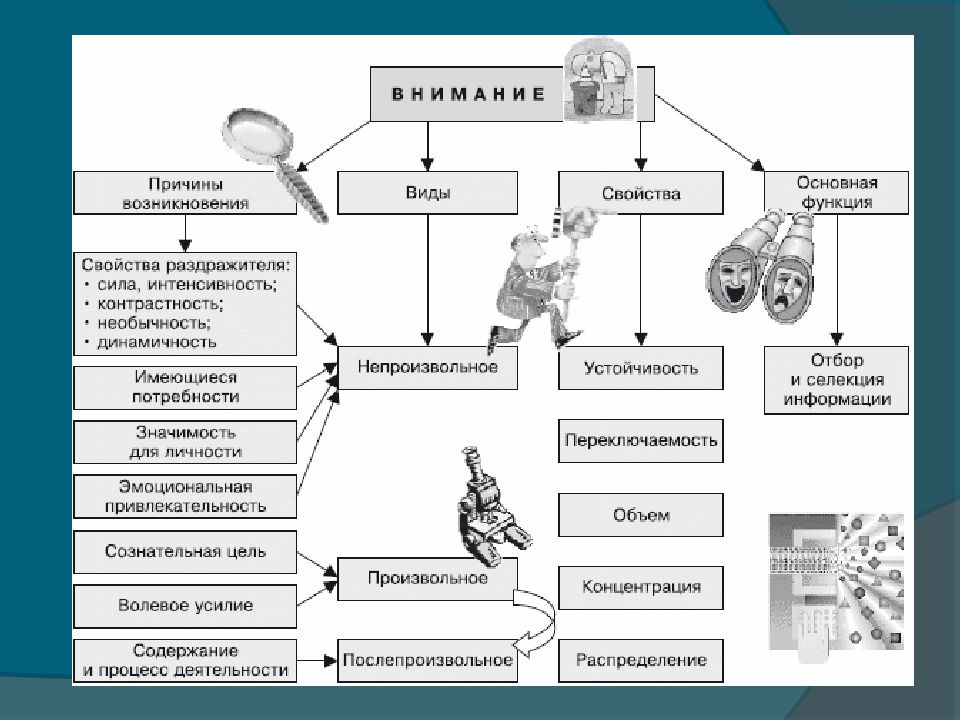 ВНИМАНИЕ

Причины возникновения

Виды

Свойства

Основная функция

Свойства раздражителя:
• сила, интенсивность;
• контрастность;
• необычность;
• динамичность

Имеющиеся потребности

Значимость для личности

Эмоциональная привлекательность

Сознательная цель

Волевое усилие

Содержание и процесс деятельности

Непроизвольное

Произвольное

Послепроизвольное

Устойчивость

Переключаемость

Объем

Концентрация

Распределение

Отбор и селекция информации